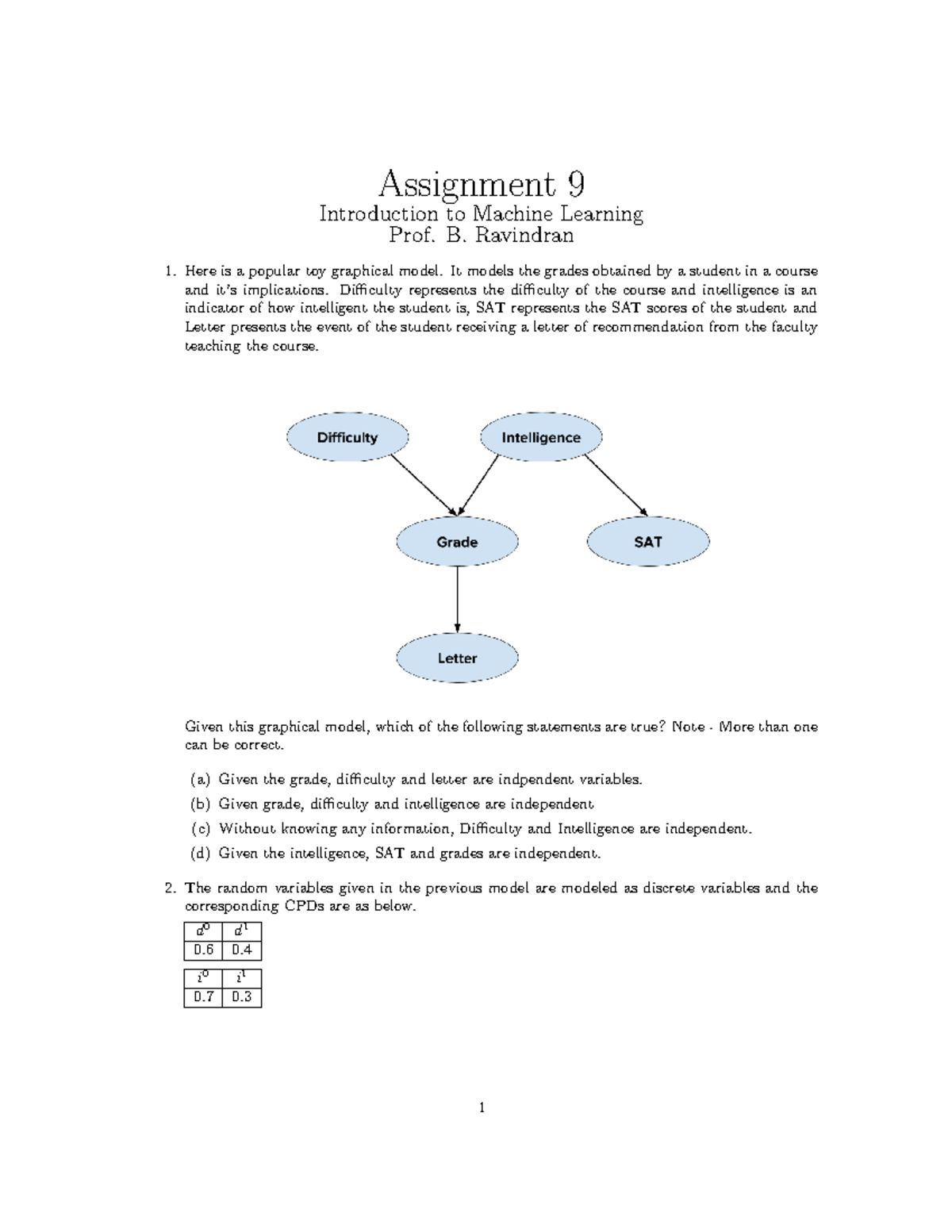 Assignment 9
Introduction to Machine Learning
Prof. B. Ravindran

1. Here is a popular toy graphical model. It models the grades obtained by a student in a course and it's implications. Difficulty represents the difficulty of the course and intelligence is an indicator of how intelligent the student is, SAT represents the SAT scores of the student and Letter presents the event of the student receiving a letter of recommendation from the faculty teaching the course.

Difficulty
Intelligence
Grade
SAT
Letter

Given this graphical model, which of the following statements are true? Note - More than one can be correct.

(a) Given the grade, difficulty and letter are indpendent variables.
(b) Given grade, difficulty and intelligence are independent
(c) Without knowing any information, Difficulty and Intelligence are independent.
(d) Given the intelligence, SAT and grades are independent.

2. The random variables given in the previous model are modeled as discrete variables and the corresponding CPDs are as below.

| $d^0$ | $d^1$ |
|---|---|
| 0.6 | 0.4 |

| $i^0$ | $i^1$ |
|---|---|
| 0.7 | 0.3 |

1